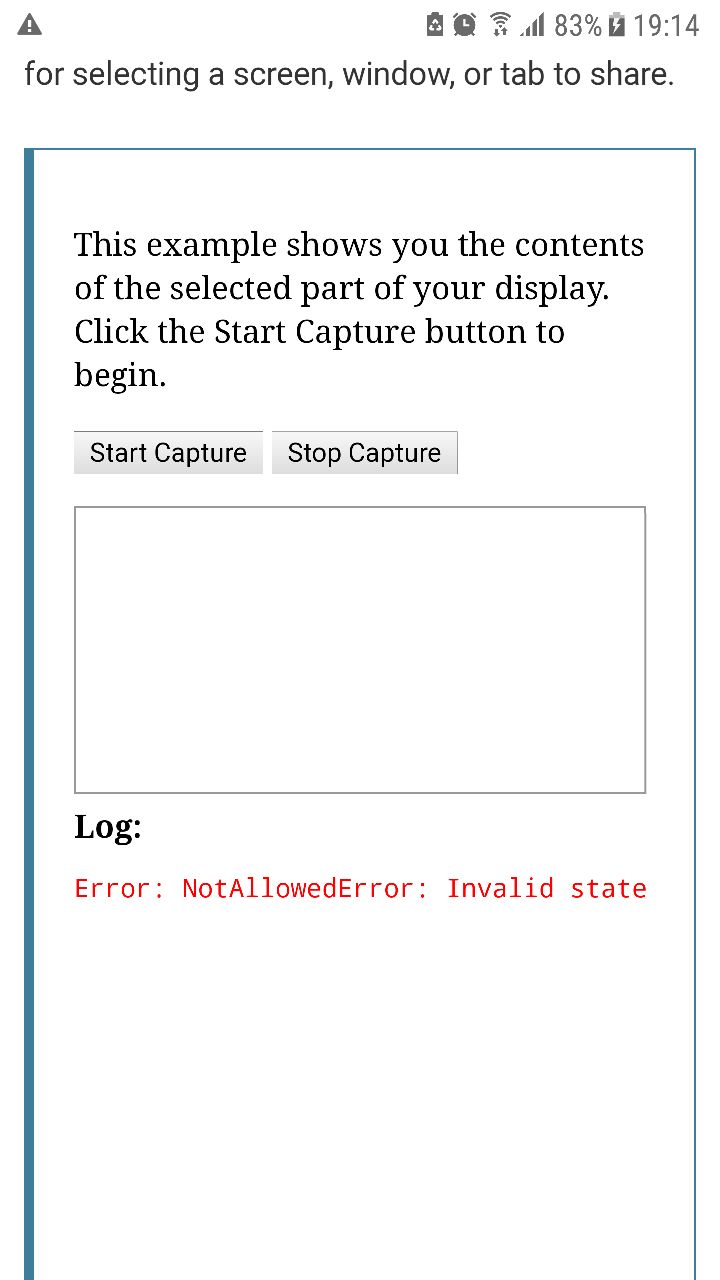 83% 19:14

for selecting a screen, window, or tab to share.

This example shows you the contents of the selected part of your display. Click the Start Capture button to begin.

Start Capture Stop Capture

Log:

Error: NotAllowedError: Invalid state